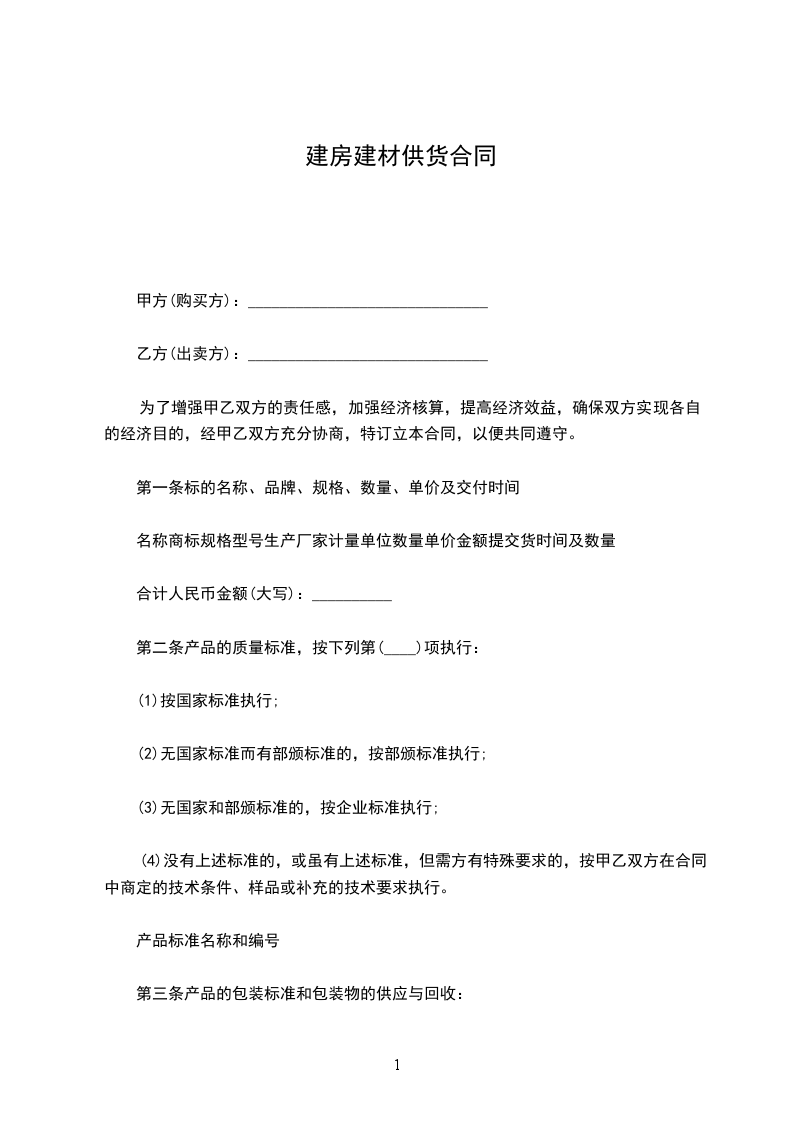 建房建材供货合同

甲方(购买方)：______________________________

乙方(出卖方)：______________________________

为了增强甲乙双方的责任感，加强经济核算，提高经济效益，确保双方实现各自的经济目的，经甲乙双方充分协商，特订立本合同，以便共同遵守。

第一条标的名称、品牌、规格、数量、单价及交付时间

名称商标规格型号生产厂家计量单位数量单价金额提交货时间及数量

合计人民币金额(大写)：__________

第二条产品的质量标准，按下列第(____)项执行：

⑴按国家标准执行;

⑵无国家标准而有部颁标准的，按部颁标准执行;

⑶无国家和部颁标准的，按企业标准执行;

⑷没有上述标准的，或虽有上述标准，但需方有特殊要求的，按甲乙双方在合同中商定的技术条件、样品或补充的技术要求执行。

产品标准名称和编号

第三条产品的包装标准和包装物的供应与回收：

1